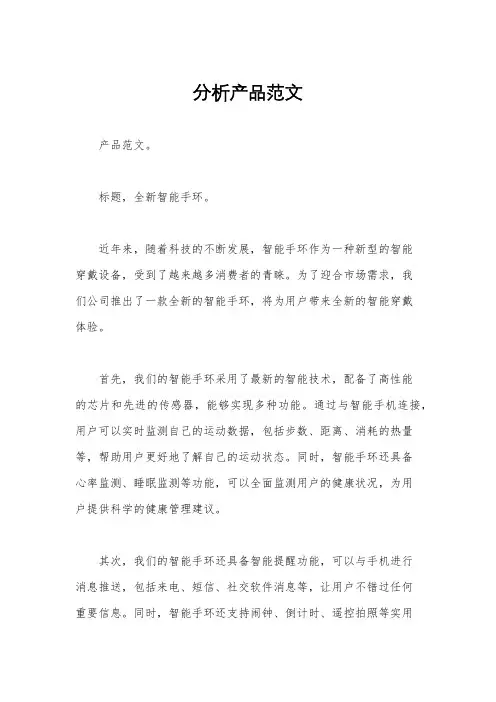 分析产品范文

产品范文。

标题，全新智能手环。

近年来，随着科技的不断发展，智能手环作为一种新型的智能穿戴设备，受到了越来越多消费者的青睐。为了迎合市场需求，我们公司推出了一款全新的智能手环，将为用户带来全新的智能穿戴体验。

首先，我们的智能手环采用了最新的智能技术，配备了高性能的芯片和先进的传感器，能够实现多种功能。通过与智能手机连接，用户可以实时监测自己的运动数据，包括步数、距离、消耗的热量等，帮助用户更好地了解自己的运动状态。同时，智能手环还具备心率监测、睡眠监测等功能，可以全面监测用户的健康状况，为用户提供科学的健康管理建议。

其次，我们的智能手环还具备智能提醒功能，可以与手机进行消息推送，包括来电、短信、社交软件消息等，让用户不错过任何重要信息。同时，智能手环还支持闹钟、倒计时、遥控拍照等实用